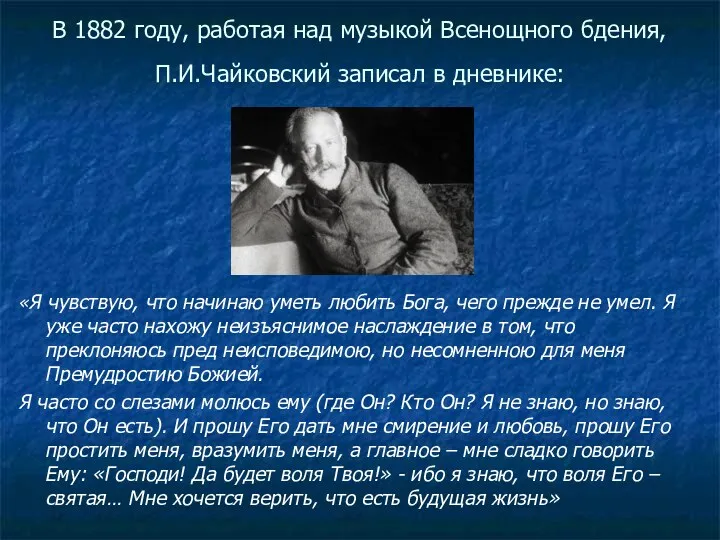 В 1882 году, работая над музыкой Всенощного бдения, П.И.Чайковский записал в дневнике:

«Я чувствую, что начинаю уметь любить Бога, чего прежде не умел. Я уже часто нахожу неизъяснимое наслаждение в том, что преклоняюсь пред неисповедимою, но несомненною для меня Премудростию Божией.

Я часто со слезами молюсь ему (где Он? Кто Он? Я не знаю, но знаю, что Он есть). И прошу Его дать мне смирение и любовь, прошу Его простить меня, вразумить меня, а главное – мне сладко говорить Ему: «Господи! Да будет воля Твоя!» - ибо я знаю, что воля Его – святая… Мне хочется верить, что есть будущая жизнь»